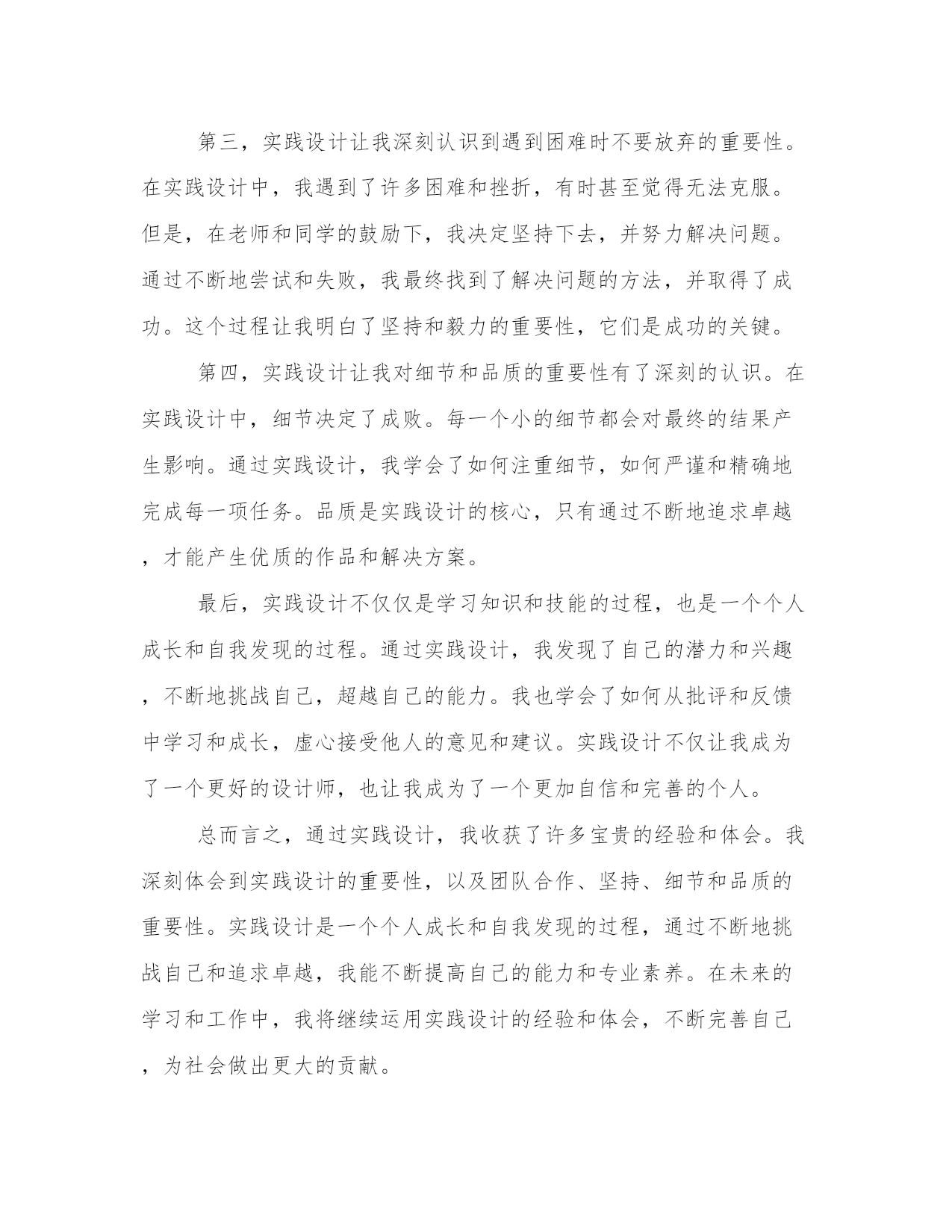 第三，实践设计让我深刻认识到遇到困难时不要放弃的重要性。在实践设计中，我遇到了许多困难和挫折，有时甚至觉得无法克服。但是，在老师和同学的鼓励下，我决定坚持下去，并努力解决问题。通过不断地尝试和失败，我最终找到了解决问题的方法，并取得了成功。这个过程让我明白了坚持和毅力的重要性，它们是成功的关键。

第四，实践设计让我对细节和品质的重要性有了深刻的认识。在实践设计中，细节决定了成败。每一个小的细节都会对最终的结果产生影响。通过实践设计，我学会了如何注重细节，如何严谨和精确地完成每一项任务。品质是实践设计的核心，只有通过不断地追求卓越，才能产生优质的作品和解决方案。

最后，实践设计不仅仅是学习知识和技能的过程，也是一个个人成长和自我发现的过程。通过实践设计，我发现了自己的潜力和兴趣，不断地挑战自己，超越自己的能力。我也学会了如何从批评和反馈中学习和成长，虚心接受他人的意见和建议。实践设计不仅让我成为了一个更好的设计师，也让我成为了一个更加自信和完善的个人。

总而言之，通过实践设计，我收获了许多宝贵的经验和体会。我深刻体会到实践设计的重要性，以及团队合作、坚持、细节和品质的重要性。实践设计是一个个人成长和自我发现的过程，通过不断地挑战自己和追求卓越，我能不断提高自己的能力和专业素养。在未来的学习和工作中，我将继续运用实践设计的经验和体会，不断完善自己，为社会做出更大的贡献。